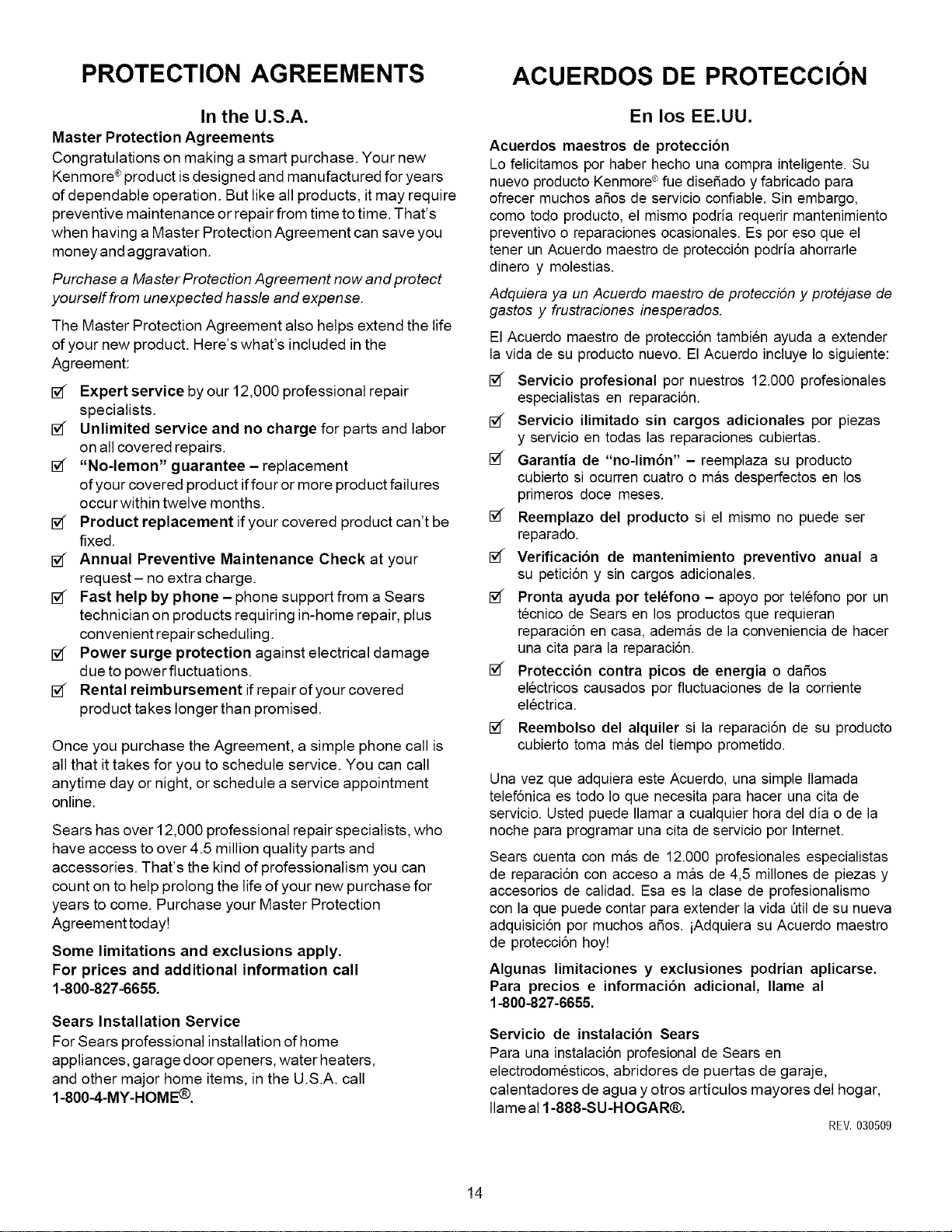 PROTECTION AGREEMENTS

In the U.S.A.

Master Protection Agreements

Congratulations on making a smart purchase. Your new Kenmore® product is designed and manufactured for years of dependable operation. But like all products, it may require preventive maintenance or repair from time to time. That's when having a Master Protection Agreement can save you money and aggravation.

Purchase a Master Protection Agreement now and protect yourself from unexpected hassle and expense.

The Master Protection Agreement also helps extend the life of your new product. Here's what's included in the Agreement:

☑ Expert service by our 12,000 professional repair specialists.
☑ Unlimited service and no charge for parts and labor on all covered repairs.
☑ "No-lemon" guarantee – replacement of your covered product if four or more product failures occur within twelve months.
☑ Product replacement if your covered product can't be fixed.
☑ Annual Preventive Maintenance Check at your request – no extra charge.
☑ Fast help by phone – phone support from a Sears technician on products requiring in-home repair, plus convenient repair scheduling.
☑ Power surge protection against electrical damage due to power fluctuations.
☑ Rental reimbursement if repair of your covered product takes longer than promised.

Once you purchase the Agreement, a simple phone call is all that it takes for you to schedule service. You can call anytime day or night, or schedule a service appointment online.

Sears has over 12,000 professional repair specialists, who have access to over 4.5 million quality parts and accessories. That's the kind of professionalism you can count on to help prolong the life of your new purchase for years to come. Purchase your Master Protection Agreement today!

Some limitations and exclusions apply.
For prices and additional information call 1-800-827-6655.

Sears Installation Service

For Sears professional installation of home appliances, garage door openers, water heaters, and other major home items, in the U.S.A. call 1-800-4-MY-HOME®.

ACUERDOS DE PROTECCIÓN

En los EE.UU.

Acuerdos maestros de protección

Lo felicitamos por haber hecho una compra inteligente. Su nuevo producto Kenmore® fue diseñado y fabricado para ofrecer muchos años de servicio confiable. Sin embargo, como todo producto, el mismo podría requerir mantenimiento preventivo o reparaciones ocasionales. Es por eso que el tener un Acuerdo maestro de protección podría ahorrarle dinero y molestias.

Adquiera ya un Acuerdo maestro de protección y protéjase de gastos y frustraciones inesperados.

El Acuerdo maestro de protección también ayuda a extender la vida de su producto nuevo. El Acuerdo incluye lo siguiente:

☑ Servicio profesional por nuestros 12.000 profesionales especialistas en reparación.
☑ Servicio ilimitado sin cargos adicionales por piezas y servicio en todas las reparaciones cubiertas.
☑ Garantía de "no-limón" – reemplaza su producto cubierto si ocurren cuatro o más desperfectos en los primeros doce meses.
☑ Reemplazo del producto si el mismo no puede ser reparado.
☑ Verificación de mantenimiento preventivo anual a su petición y sin cargos adicionales.
☑ Pronta ayuda por teléfono – apoyo por teléfono por un técnico de Sears en los productos que requieran reparación en casa, además de la conveniencia de hacer una cita para la reparación.
☑ Protección contra picos de energía o daños eléctricos causados por fluctuaciones de la corriente eléctrica.
☑ Reembolso del alquiler si la reparación de su producto cubierto toma más del tiempo prometido.

Una vez que adquiera este Acuerdo, una simple llamada telefónica es todo lo que necesita para hacer una cita de servicio. Usted puede llamar a cualquier hora del día o de la noche para programar una cita de servicio por Internet.

Sears cuenta con más de 12.000 profesionales especialistas de reparación con acceso a más de 4,5 millones de piezas y accesorios de calidad. Esa es la clase de profesionalismo con la que puede contar para extender la vida útil de su nueva adquisición por muchos años. ¡Adquiera su Acuerdo maestro de protección hoy!

Algunas limitaciones y exclusiones podrían aplicarse.
Para precios e información adicional, llame al 1-800-827-6655.

Servicio de instalación Sears

Para una instalación profesional de Sears en electrodomésticos, abridores de puertas de garaje, calentadores de agua y otros artículos mayores del hogar, llame al 1-888-SU-HOGAR®.

REV. 030509

14